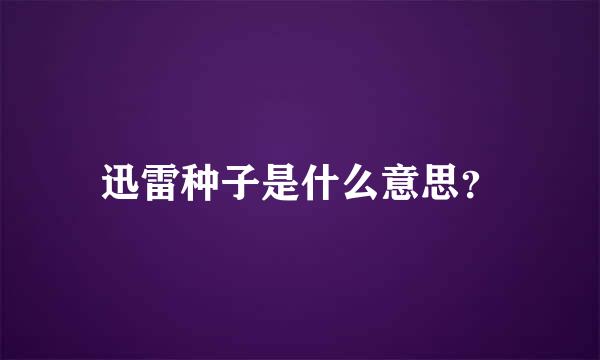 迅雷种子是什么意思？